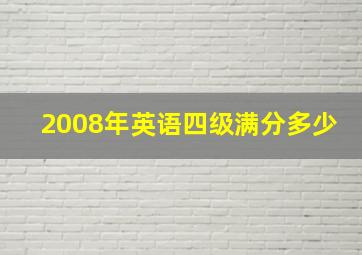 2008年英语四级满分多少